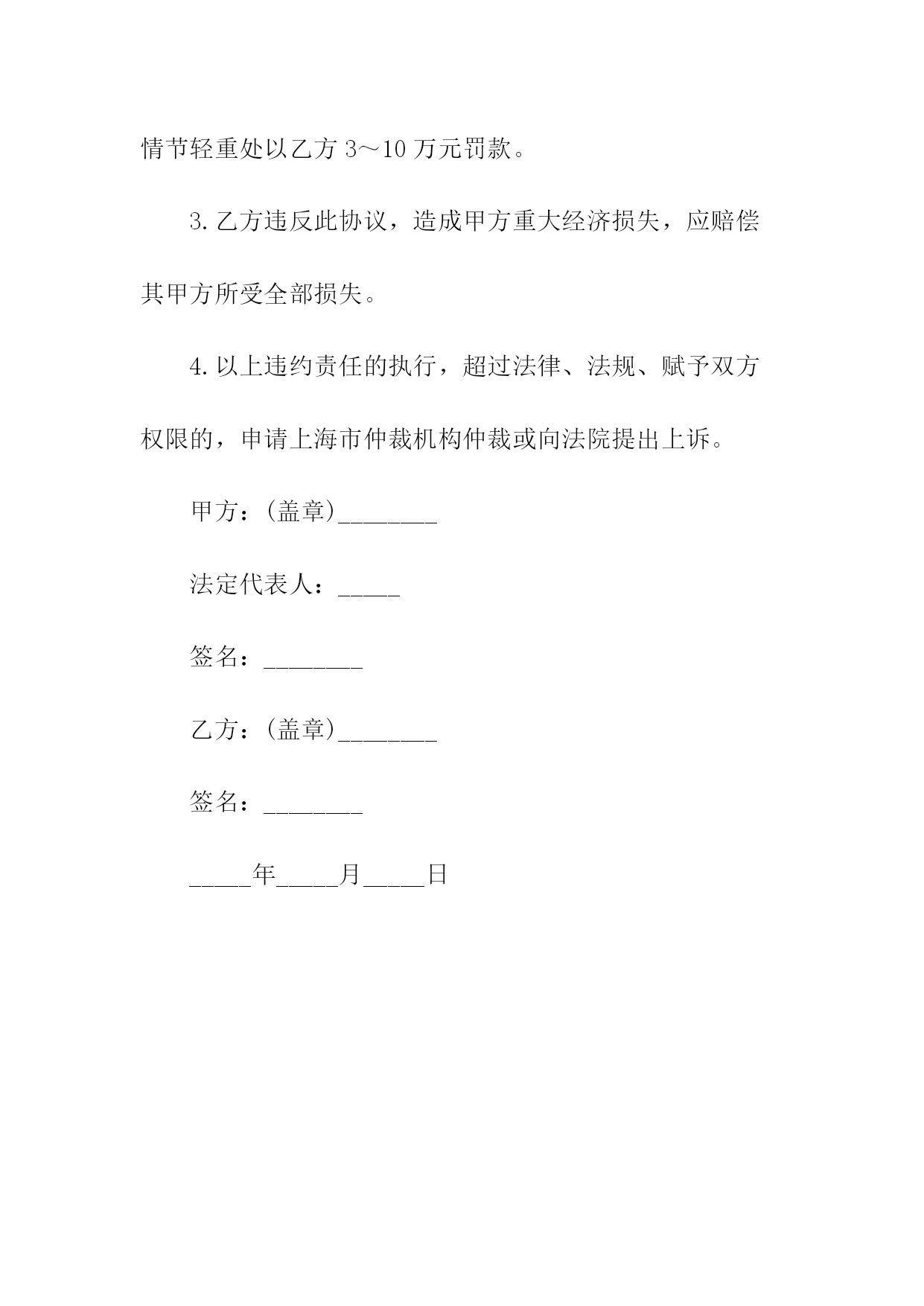 情节轻重处以乙方 3～10 万元罚款。

3. 乙方违反此协议，造成甲方重大经济损失，应赔偿其甲方所受全部损失。

4. 以上违约责任的执行，超过法律、法规、赋予双方权限的，申请上海市仲裁机构仲裁或向法院提出上诉。

甲方：(盖章)________

法定代表人：_____

签名：________

乙方：(盖章)________

签名：________

_____年_____月_____日